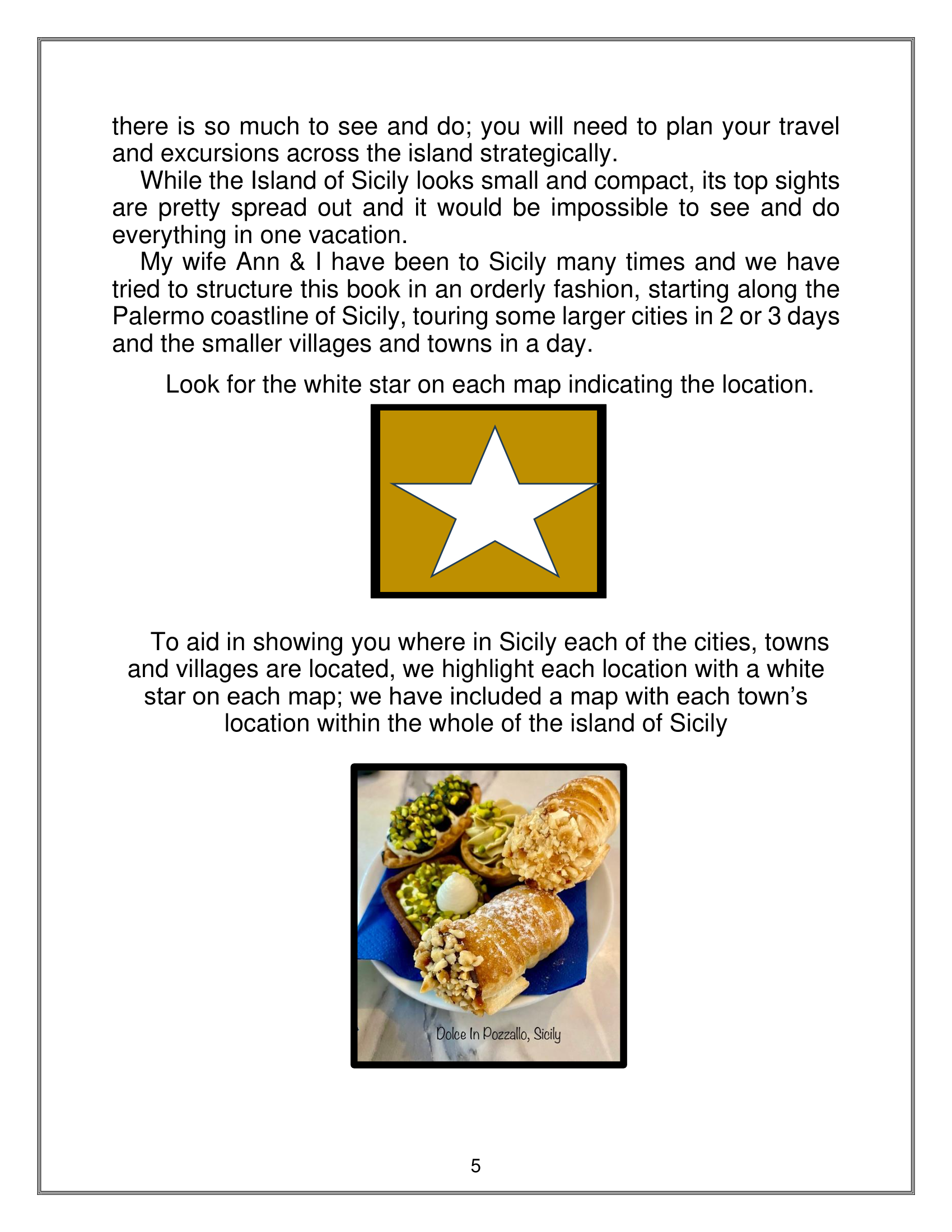 there is so much to see and do; you will need to plan your travel and excursions across the island strategically.

While the Island of Sicily looks small and compact, its top sights are pretty spread out and it would be impossible to see and do everything in one vacation.

My wife Ann & I have been to Sicily many times and we have tried to structure this book in an orderly fashion, starting along the Palermo coastline of Sicily, touring some larger cities in 2 or 3 days and the smaller villages and towns in a day.

Look for the white star on each map indicating the location.

To aid in showing you where in Sicily each of the cities, towns and villages are located, we highlight each location with a white star on each map; we have included a map with each town's location within the whole of the island of Sicily

Dolce In Pozzallo, Sicily

5